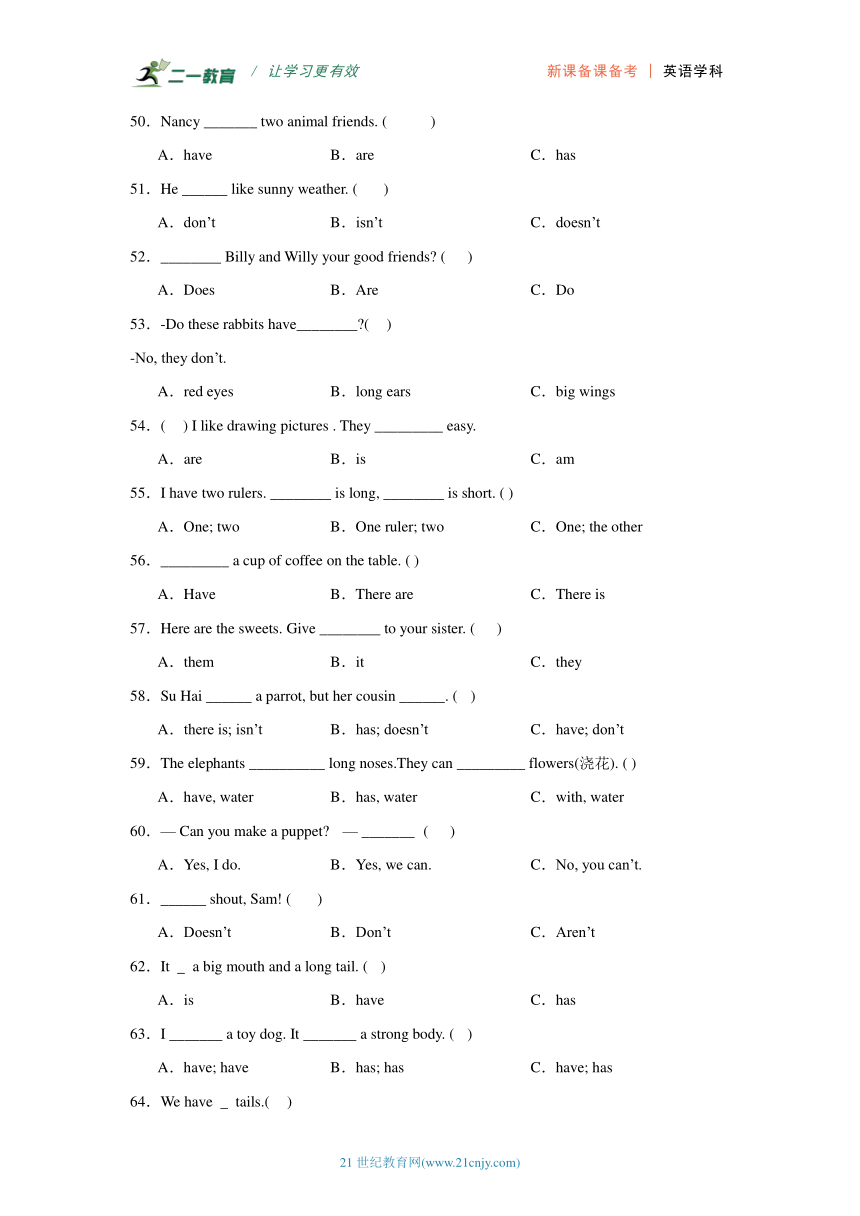 二一教育 / 让学习更有效　　新课备课备考 | 英语学科

50．Nancy _______ two animal friends. (　　)

A．have　　B．are　　C．has

51．He ______ like sunny weather. (　　)

A．don’t　　B．isn’t　　C．doesn’t

52．________ Billy and Willy your good friends? (　　)

A．Does　　B．Are　　C．Do

53．-Do these rabbits have________?(　　)

-No, they don’t.

A．red eyes　　B．long ears　　C．big wings

54．(　　) I like drawing pictures . They _________ easy.

A．are　　B．is　　C．am

55．I have two rulers. ________ is long, ________ is short. ( )

A．One; two　　B．One ruler; two　　C．One; the other

56．_________ a cup of coffee on the table. ( )

A．Have　　B．There are　　C．There is

57．Here are the sweets. Give ________ to your sister. (　　)

A．them　　B．it　　C．they

58．Su Hai ______ a parrot, but her cousin ______. (　)

A．there is; isn’t　　B．has; doesn’t　　C．have; don’t

59．The elephants __________ long noses.They can _________ flowers(浇花). ( )

A．have, water　　B．has, water　　C．with, water

60．— Can you make a puppet?　— _______ (　　)

A．Yes, I do.　　B．Yes, we can.　　C．No, you can’t.

61．______ shout, Sam! (　　)

A．Doesn’t　　B．Don’t　　C．Aren’t

62．It _ a big mouth and a long tail. (　)

A．is　　B．have　　C．has

63．I _______ a toy dog. It _______ a strong body. (　)

A．have; have　　B．has; has　　C．have; has

64．We have _ tails.(　)

21 世纪教育网(www.21cnjy.com)